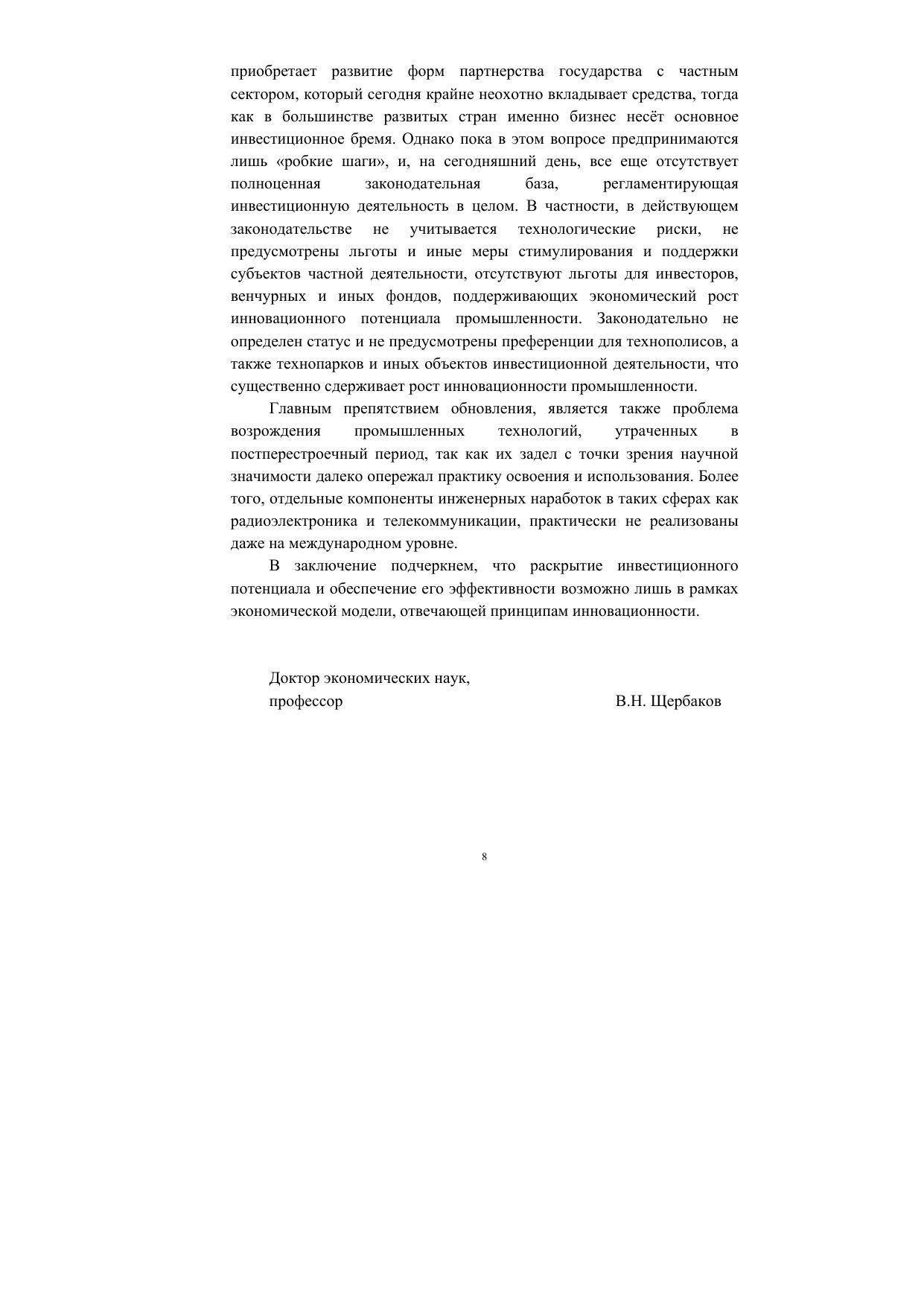 приобретает развитие форм партнерства государства с частным сектором, который сегодня крайне неохотно вкладывает средства, тогда как в большинстве развитых стран именно бизнес несёт основное инвестиционное бремя. Однако пока в этом вопросе предпринимаются лишь «робкие шаги», и, на сегодняшний день, все еще отсутствует полноценная законодательная база, регламентирующая инвестиционную деятельность в целом. В частности, в действующем законодательстве не учитывается технологические риски, не предусмотрены льготы и иные меры стимулирования и поддержки субъектов частной деятельности, отсутствуют льготы для инвесторов, венчурных и иных фондов, поддерживающих экономический рост инновационного потенциала промышленности. Законодательно не определен статус и не предусмотрены преференции для технополисов, а также технопарков и иных объектов инвестиционной деятельности, что существенно сдерживает рост инновационности промышленности.

Главным препятствием обновления, является также проблема возрождения промышленных технологий, утраченных в постперестроечный период, так как их задел с точки зрения научной значимости далеко опережал практику освоения и использования. Более того, отдельные компоненты инженерных наработок в таких сферах как радиоэлектроника и телекоммуникации, практически не реализованы даже на международном уровне.

В заключение подчеркнем, что раскрытие инвестиционного потенциала и обеспечение его эффективности возможно лишь в рамках экономической модели, отвечающей принципам инновационности.

Доктор экономических наук,
профессор В.Н. Щербаков

8